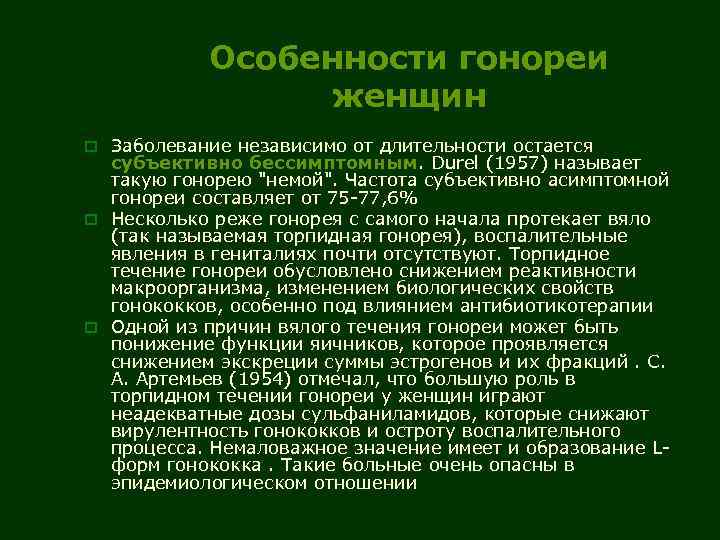 Особенности гонореи женщин

Заболевание независимо от длительности остается субъективно бессимптомным. Durel (1957) называет такую гонорею "немой". Частота субъективно асимптомной гонореи составляет от 75-77,6%

Несколько реже гонорея с самого начала протекает вяло (так называемая торпидная гонорея), воспалительные явления в гениталиях почти отсутствуют. Торпидное течение гонореи обусловлено снижением реактивности макроорганизма, изменением биологических свойств гонококков, особенно под влиянием антибиотикотерапии

Одной из причин вялого течения гонореи может быть понижение функции яичников, которое проявляется снижением экскреции суммы эстрогенов и их фракций . С. А. Артемьев (1954) отмечал, что большую роль в торпидном течении гонореи у женщин играют неадекватные дозы сульфаниламидов, которые снижают вирулентность гонококков и остроту воспалительного процесса. Немаловажное значение имеет и образование L-форм гонококка . Такие больные очень опасны в эпидемиологическом отношении